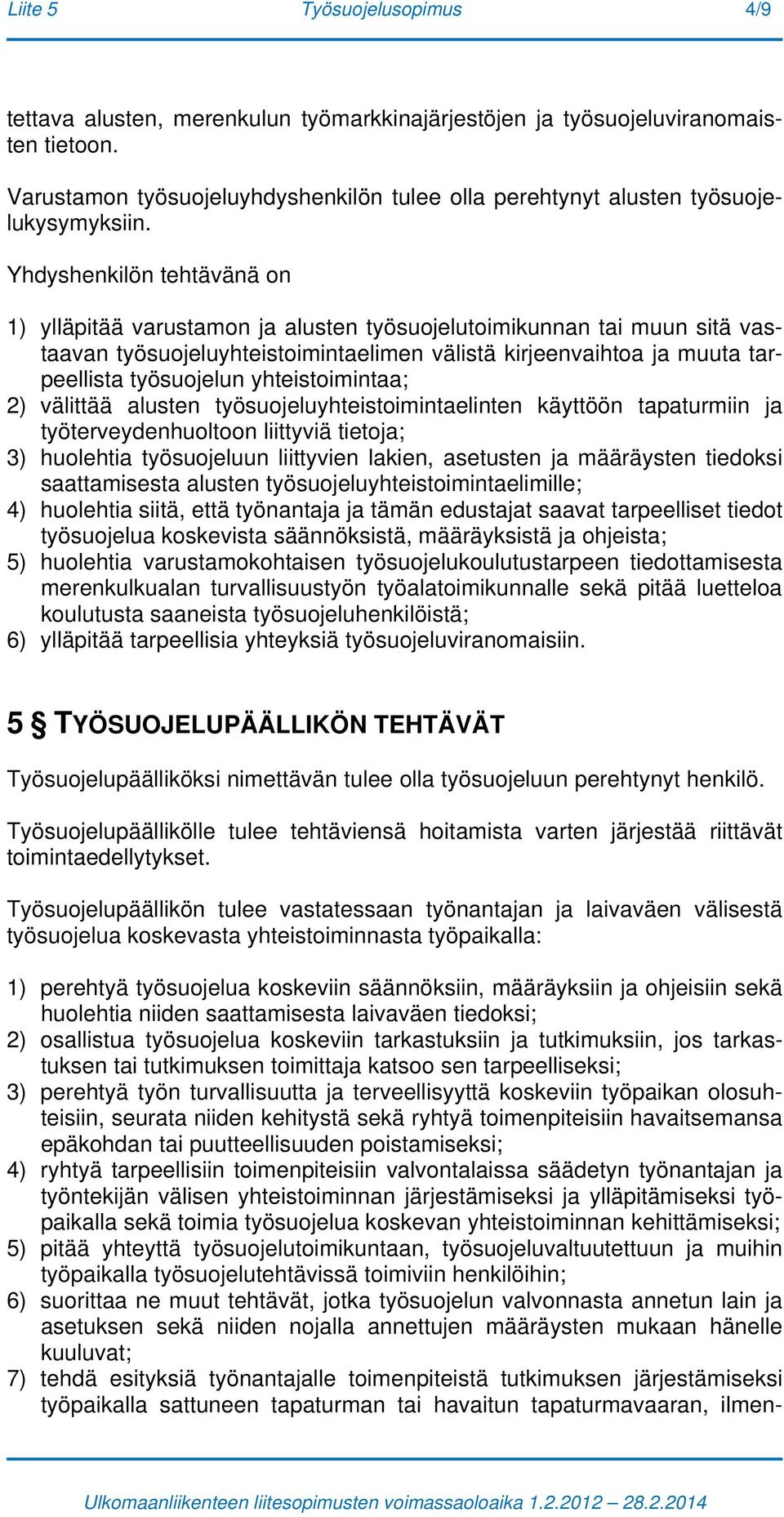 Liite 5 Työsuojelusopimus 4/9

tettava alusten, merenkulun työmarkkinajärjestöjen ja työsuojeluviranomaisten tietoon.

Varustamon työsuojeluyhdyshenkilön tulee olla perehtynyt alusten työsuojelukysymyksiin.

Yhdyshenkilön tehtävänä on

1) ylläpitää varustamon ja alusten työsuojelutoimikunnan tai muun sitä vastaavan työsuojeluyhteistoimintaelimen välistä kirjeenvaihtoa ja muuta tarpeellista työsuojelun yhteistoimintaa;
2) välittää alusten työsuojeluyhteistoimintaelinten käyttöön tapaturmiin ja työterveydenhuoltoon liittyviä tietoja;
3) huolehtia työsuojeluun liittyvien lakien, asetusten ja määräysten tiedoksi saattamisesta alusten työsuojeluyhteistoimintaelimille;
4) huolehtia siitä, että työnantaja ja tämän edustajat saavat tarpeelliset tiedot työsuojelua koskevista säännöksistä, määräyksistä ja ohjeista;
5) huolehtia varustamokohtaisen työsuojelukoulutustarpeen tiedottamisesta merenkulkualan turvallisuustyön työalatoimikunnalle sekä pitää luetteloa koulutusta saaneista työsuojeluhenkilöistä;
6) ylläpitää tarpeellisia yhteyksiä työsuojeluviranomaisiin.

5 § TYÖSUOJELUPÄÄLLIKÖN TEHTÄVÄT

Työsuojelupäälliköksi nimettävän tulee olla työsuojeluun perehtynyt henkilö.

Työsuojelupäällikölle tulee tehtäviensä hoitamista varten järjestää riittävät toimintaedellytykset.

Työsuojelupäällikön tulee vastatessaan työnantajan ja laivaväen välisestä työsuojelua koskevasta yhteistoiminnasta työpaikalla:

1) perehtyä työsuojelua koskeviin säännöksiin, määräyksiin ja ohjeisiin sekä huolehtia niiden saattamisesta laivaväen tiedoksi;
2) osallistua työsuojelua koskeviin tarkastuksiin ja tutkimuksiin, jos tarkastuksen tai tutkimuksen toimittaja katsoo sen tarpeelliseksi;
3) perehtyä työn turvallisuutta ja terveellisyyttä koskeviin työpaikan olosuhteisiin, seurata niiden kehitystä sekä ryhtyä toimenpiteisiin havaitsemansa epäkohdan tai puutteellisuuden poistamiseksi;
4) ryhtyä tarpeellisiin toimenpiteisiin valvontalaissa säädetyn työnantajan ja työntekijän välisen yhteistoiminnan järjestämiseksi ja ylläpitämiseksi työpaikalla sekä toimia työsuojelua koskevan yhteistoiminnan kehittämiseksi;
5) pitää yhteyttä työsuojelutoimikuntaan, työsuojeluvaltuutettuun ja muihin työpaikalla työsuojelutehtävissä toimiviin henkilöihin;
6) suorittaa ne muut tehtävät, jotka työsuojelun valvonnasta annetun lain ja asetuksen sekä niiden nojalla annettujen määräysten mukaan hänelle kuuluvat;
7) tehdä esityksiä työnantajalle toimenpiteistä tutkimuksen järjestämiseksi työpaikalla sattuneen tapaturman tai havaitun tapaturmavaaran, ilmen-

Ulkomaanliikenteen liitesopimusten voimassaoloaika 1.2.2012 – 28.2.2014